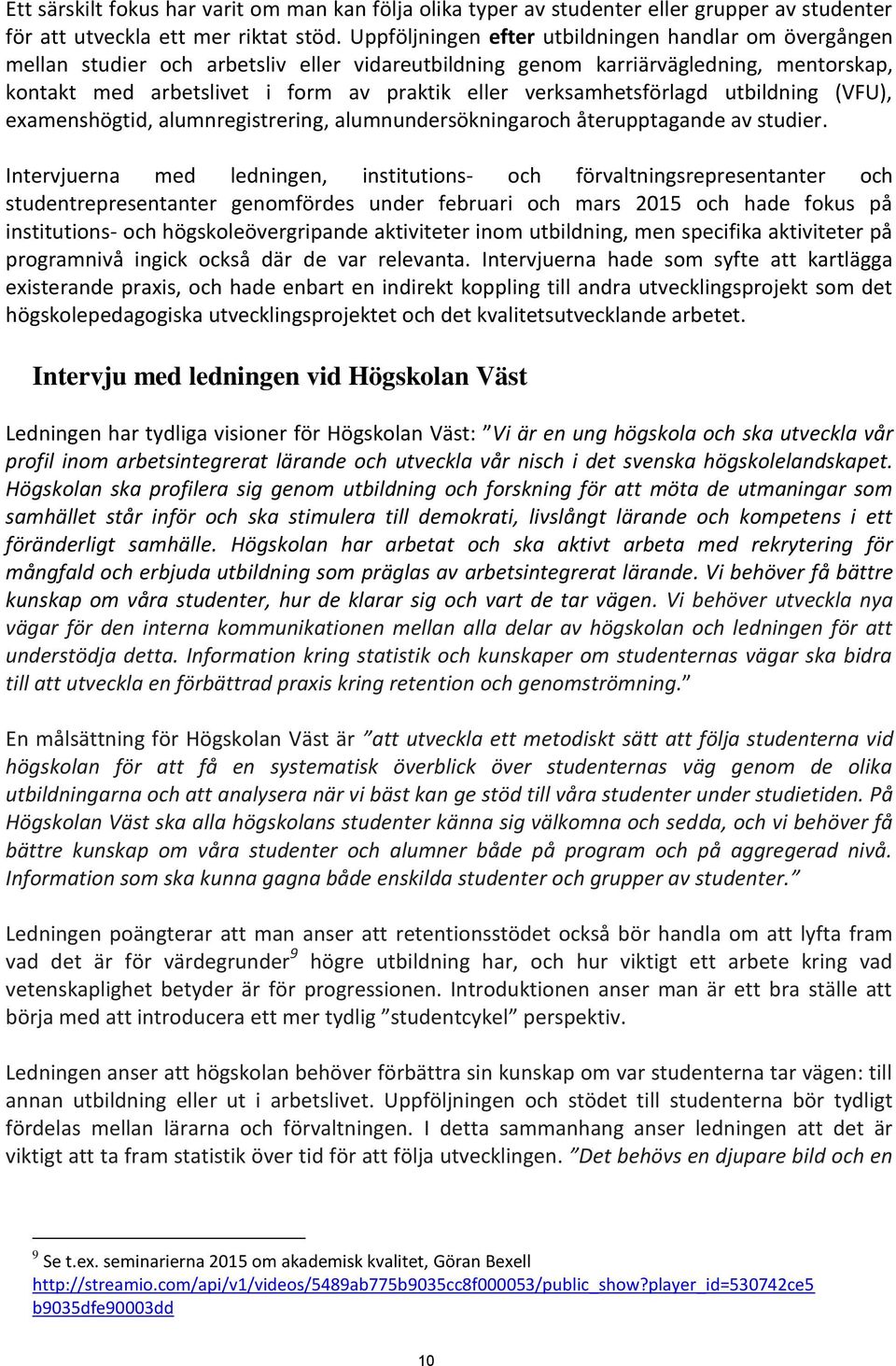 Ett särskilt fokus har varit om man kan följa olika typer av studenter eller grupper av studenter för att utveckla ett mer riktat stöd. Uppföljningen efter utbildningen handlar om övergången mellan studier och arbetsliv eller vidareutbildning genom karriärvägledning, mentorskap, kontakt med arbetslivet i form av praktik eller verksamhetsförlagd utbildning (VFU), examenshögtid, alumnregistrering, alumnundersökningaroch återupptagande av studier.

Intervjuerna med ledningen, institutions- och förvaltningsrepresentanter och studentrepresentanter genomfördes under februari och mars 2015 och hade fokus på institutions- och högskoleövergripande aktiviteter inom utbildning, men specifika aktiviteter på programnivå ingick också där de var relevanta. Intervjuerna hade som syfte att kartlägga existerande praxis, och hade enbart en indirekt koppling till andra utvecklingsprojekt som det högskolepedagogiska utvecklingsprojektet och det kvalitetsutvecklande arbetet.

Intervju med ledningen vid Högskolan Väst

Ledningen har tydliga visioner för Högskolan Väst: Vi är en ung högskola och ska utveckla vår profil inom arbetsintegrerat lärande och utveckla vår nisch i det svenska högskolelandskapet. Högskolan ska profilera sig genom utbildning och forskning för att möta de utmaningar som samhället står inför och ska stimulera till demokrati, livslångt lärande och kompetens i ett föränderligt samhälle. Högskolan har arbetat och ska aktivt arbeta med rekrytering för mångfald och erbjuda utbildning som präglas av arbetsintegrerat lärande. Vi behöver få bättre kunskap om våra studenter, hur de klarar sig och vart de tar vägen. Vi behöver utveckla nya vägar för den interna kommunikationen mellan alla delar av högskolan och ledningen för att understödja detta. Information kring statistik och kunskaper om studenternas vägar ska bidra till att utveckla en förbättrad praxis kring retention och genomströmning.”

En målsättning för Högskolan Väst är ”att utveckla ett metodiskt sätt att följa studenterna vid högskolan för att få en systematisk överblick över studenternas väg genom de olika utbildningarna och att analysera när vi bäst kan ge stöd till våra studenter under studietiden. På Högskolan Väst ska alla högskolans studenter känna sig välkomna och sedda, och vi behöver få bättre kunskap om våra studenter och alumner både på program och på aggregerad nivå. Information som ska kunna gagna både enskilda studenter och grupper av studenter.”

Ledningen poängterar att man anser att retentionsstödet också bör handla om att lyfta fram vad det är för värdegrunder$^9$ högre utbildning har, och hur viktigt ett arbete kring vad vetenskaplighet betyder är för progressionen. Introduktionen anser man är ett bra ställe att börja med att introducera ett mer tydlig ”studentcykel” perspektiv.

Ledningen anser att högskolan behöver förbättra sin kunskap om var studenterna tar vägen: till annan utbildning eller ut i arbetslivet. Uppföljningen och stödet till studenterna bör tydligt fördelas mellan lärarna och förvaltningen. I detta sammanhang anser ledningen att det är viktigt att ta fram statistik över tid för att följa utvecklingen. ”Det behövs en djupare bild och en

$^9$ Se t.ex. seminarierna 2015 om akademisk kvalitet, Göran Bexell http://streamio.com/api/v1/videos/5489ab775b9035cc8f000053/public_show?player_id=530742ce5b9035dfe90003dd

10